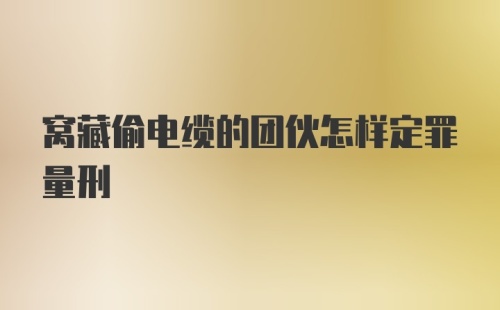 窝藏偷电缆的团伙怎样定罪量刑